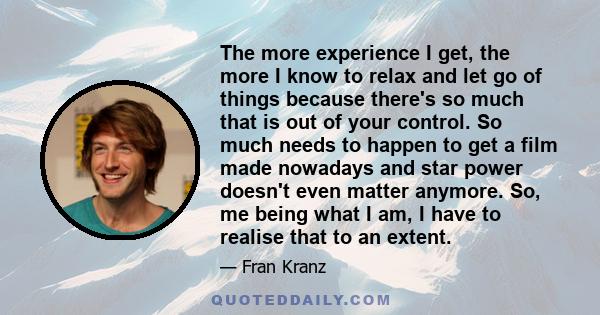 The more experience I get, the more I know to relax and let go of things because there's so much that is out of your control. So much needs to happen to get a film made nowadays and star power doesn't even matter anymore. So, me being what I am, I have to realise that to an extent.

— Fran Kranz

QUOTEDDAILY.COM